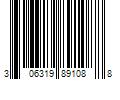 3 06319 89108 8